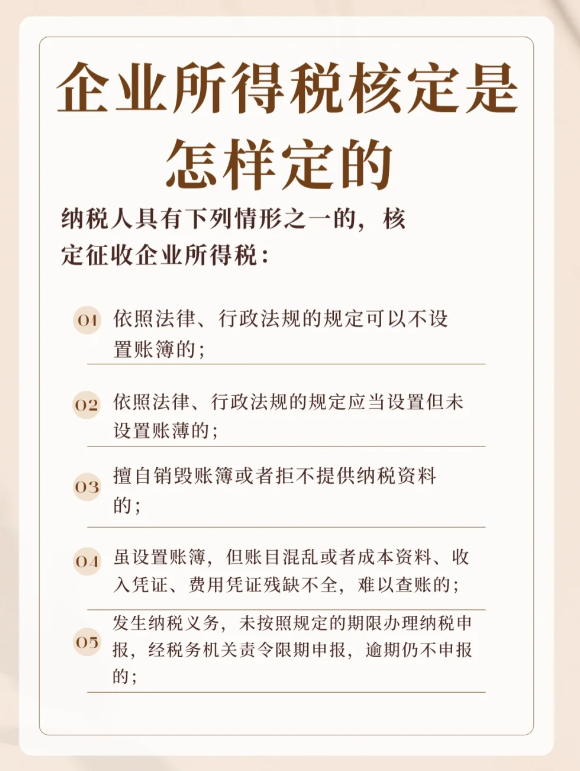 企业所得税核定是怎样定的

纳税人具有下列情形之一的，核定征收企业所得税：

01 依照法律、行政法规的规定可以不设置账簿的；

02 依照法律、行政法规的规定应当设置但未设置账簿的；

03 擅自销毁账簿或者拒不提供纳税资料的；

04 虽设置账簿，但账目混乱或者成本资料、收入凭证、费用凭证残缺不全，难以查账的；

05 发生纳税义务，未按照规定的期限办理纳税申报，经税务机关责令限期申报，逾期仍不申报的；